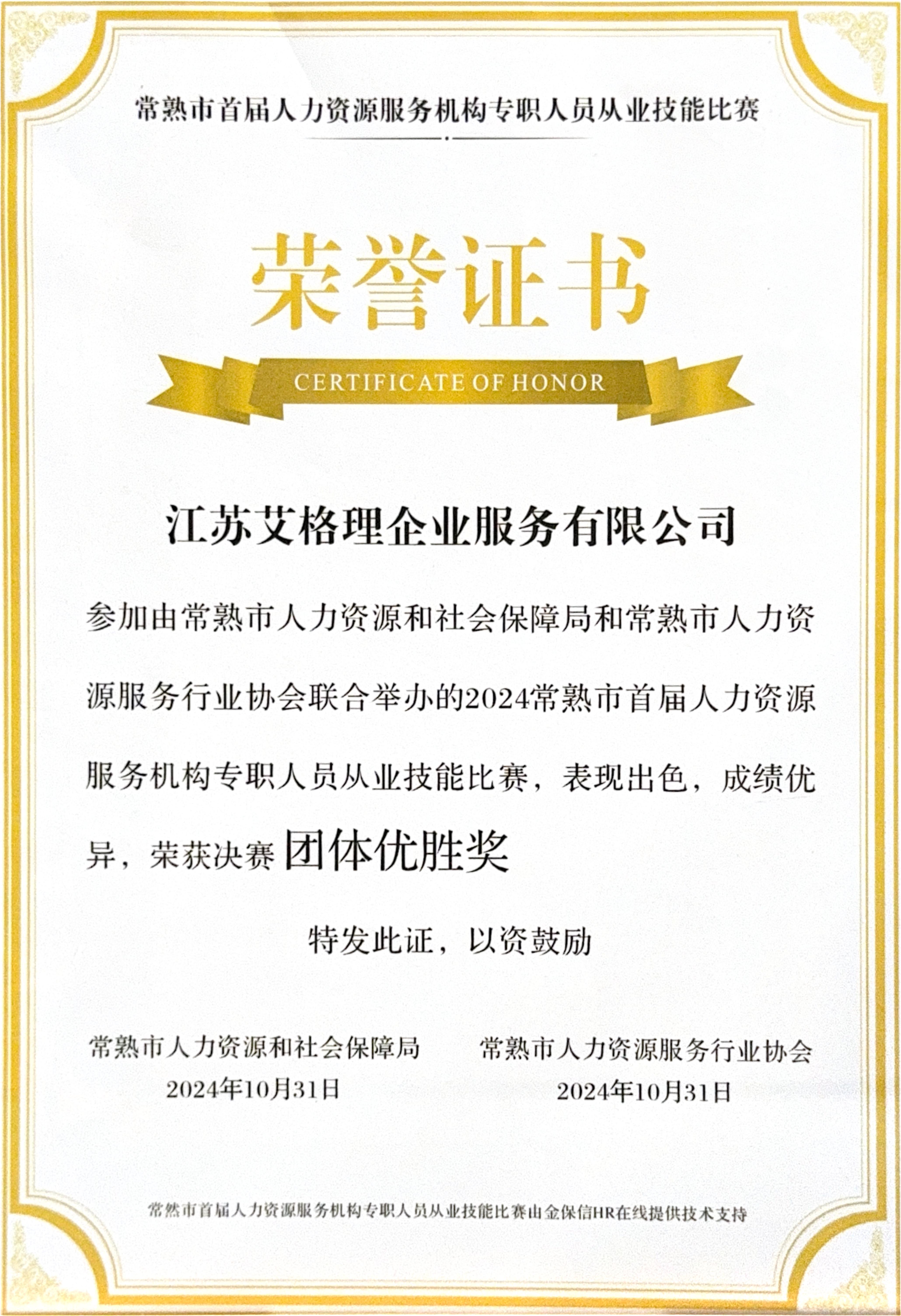 常熟市首届人力资源服务机构专职人员从业技能比赛

荣誉证书

CERTIFICATE OF HONOR

江苏艾格理企业服务有限公司

参加由常熟市人力资源和社会保障局和常熟市人力资源服务行业协会联合举办的2024常熟市首届人力资源服务机构专职人员从业技能比赛，表现出色，成绩优异，荣获决赛团体优胜奖

特发此证，以资鼓励

常熟市人力资源和社会保障局
2024年10月31日

常熟市人力资源服务行业协会
2024年10月31日

常然市首届人力资源服务机构专职人员从业技能比赛由金保信HR在线提供技术支持